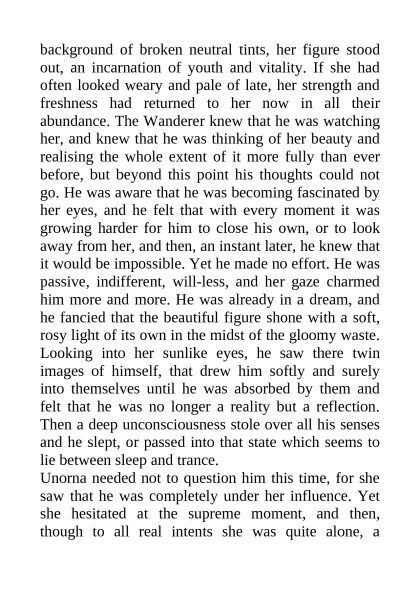 background of broken neutral tints, her figure stood out, an incarnation of youth and vitality. If she had often looked weary and pale of late, her strength and freshness had returned to her now in all their abundance. The Wanderer knew that he was watching her, and knew that he was thinking of her beauty and realising the whole extent of it more fully than ever before, but beyond this point his thoughts could not go. He was aware that he was becoming fascinated by her eyes, and he felt that with every moment it was growing harder for him to close his own, or to look away from her, and then, an instant later, he knew that it would be impossible. Yet he made no effort. He was passive, indifferent, will-less, and her gaze charmed him more and more. He was already in a dream, and he fancied that the beautiful figure shone with a soft, rosy light of its own in the midst of the gloomy waste. Looking into her sunlike eyes, he saw there twin images of himself, that drew him softly and surely into themselves until he was absorbed by them and felt that he was no longer a reality but a reflection. Then a deep unconsciousness stole over all his senses and he slept, or passed into that state which seems to lie between sleep and trance.

Unorna needed not to question him this time, for she saw that he was completely under her influence. Yet she hesitated at the supreme moment, and then, though to all real intents she was quite alone, a